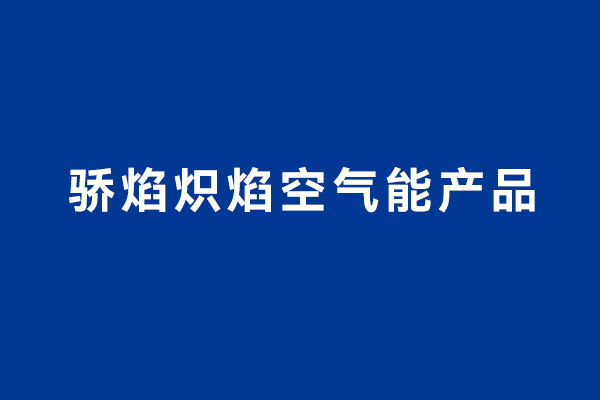 骄焰炽焰空气能产品